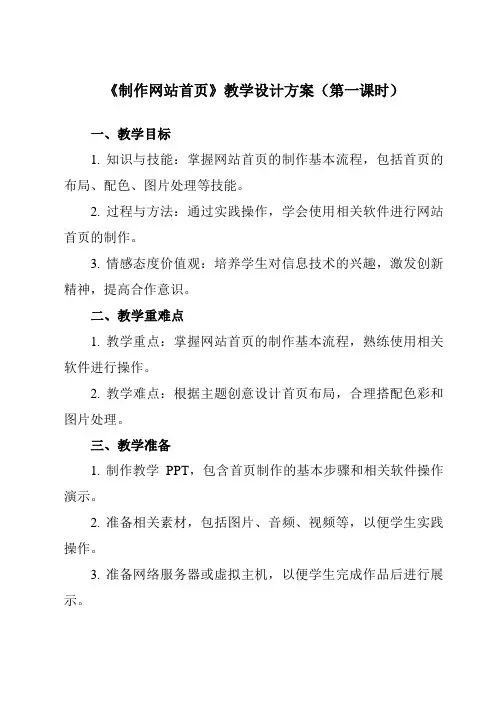 《制作网站首页》教学设计方案（第一课时）

一、教学目标

1. 知识与技能：掌握网站首页的制作基本流程，包括首页的布局、配色、图片处理等技能。

2. 过程与方法：通过实践操作，学会使用相关软件进行网站首页的制作。

3. 情感态度价值观：培养学生对信息技术的兴趣，激发创新精神，提高合作意识。

二、教学重难点

1. 教学重点：掌握网站首页的制作基本流程，熟练使用相关软件进行操作。

2. 教学难点：根据主题创意设计首页布局，合理搭配色彩和图片处理。

三、教学准备

1. 制作教学 PPT，包含首页制作的基本步骤和相关软件操作演示。

2. 准备相关素材，包括图片、音频、视频等，以便学生实践操作。

3. 准备网络服务器或虚拟主机，以便学生完成作品后进行展示。